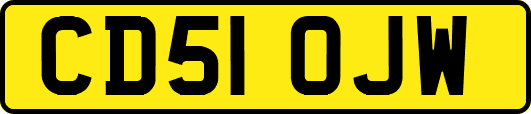 CD51 OJW